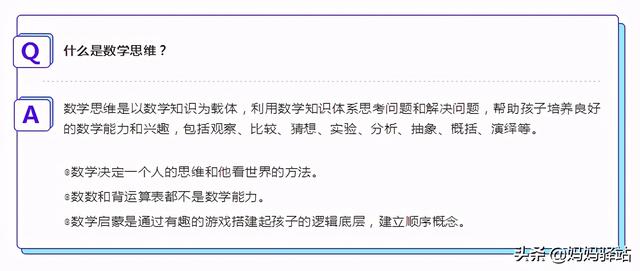 Q 什么是数学思维？

A 数学思维是以数学知识为载体，利用数学知识体系思考问题和解决问题，帮助孩子培养良好的数学能力和兴趣，包括观察、比较、猜想、实验、分析、抽象、概括、演绎等。

◎数学决定一个人的思维和他看世界的方法。

◎数数和背运算表都不是数学能力。

◎数学启蒙是通过有趣的游戏搭建起孩子的逻辑底层，建立顺序概念。

头条 @妈妈驿站